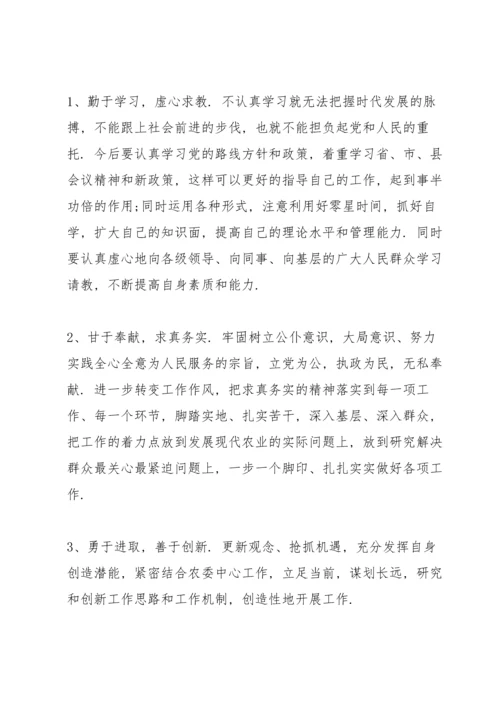 1、勤于学习，虚心求教．不认真学习就无法把握时代发展的脉搏，不能跟上社会前进的步伐，也就不能担负起党和人民的重托．今后要认真学习党的路线方针和政策，着重学习省、市、县会议精神和新政策，这样可以更好的指导自己的工作，起到事半功倍的作用;同时运用各种形式，注意利用好零星时间，抓好自学，扩大自己的知识面，提高自己的理论水平和管理能力．同时要认真虚心地向各级领导、向同事、向基层的广大人民群众学习请教，不断提高自身素质和能力．

2、甘于奉献，求真务实．牢固树立公仆意识，大局意识、努力实践全心全意为人民服务的宗旨，立党为公，执政为民，无私奉献．进一步转变工作作风，把求真务实的精神落实到每一项工作、每一个环节，脚踏实地、扎实苦干，深入基层、深入群众，把工作的着力点放到发展现代农业的实际问题上，放到研究解决群众最关心最紧迫问题上，一步一个脚印、扎扎实实做好各项工作．

3、勇于进取，善于创新．更新观念、抢抓机遇，充分发挥自身创造潜能，紧密结合农委中心工作，立足当前，谋划长远，研究和创新工作思路和工作机制，创造性地开展工作．